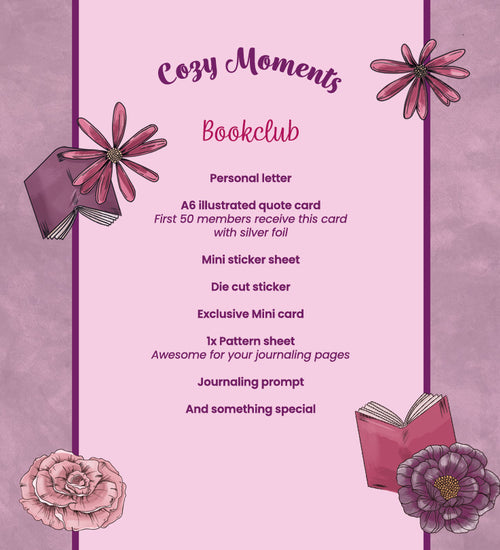 Cozy Moments

Bookclub

Personal letter

A6 illustrated quote card
First 50 members receive this card with silver foil

Mini sticker sheet

Die cut sticker

Exclusive Mini card

1x Pattern sheet
Awesome for your journaling pages

Journaling prompt

And something special